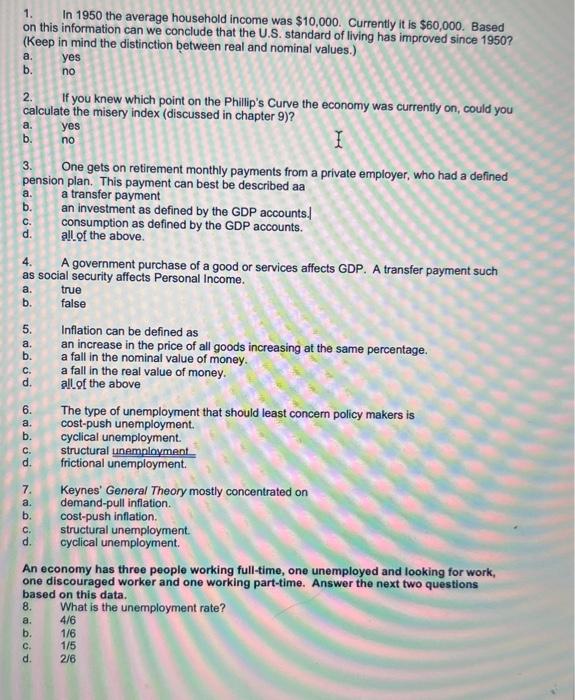 1. In 1950 the average household income was $10,000. Currently it is $60,000. Based on this information can we conclude that the U.S. standard of living has improved since 1950? (Keep in mind the distinction between real and nominal values.)
a. yes
b. no

2. If you knew which point on the Phillip's Curve the economy was currently on, could you calculate the misery index (discussed in chapter 9)?
a. yes
b. no

3. One gets on retirement monthly payments from a private employer, who had a defined pension plan. This payment can best be described aa
a. a transfer payment
b. an investment as defined by the GDP accounts.
c. consumption as defined by the GDP accounts.
d. all of the above.

4. A government purchase of a good or services affects GDP. A transfer payment such as social security affects Personal Income.
a. true
b. false

5. Inflation can be defined as
a. an increase in the price of all goods increasing at the same percentage.
b. a fall in the nominal value of money.
c. a fall in the real value of money.
d. all of the above

6. The type of unemployment that should least concern policy makers is
a. cost-push unemployment.
b. cyclical unemployment.
c. structural unemployment
d. frictional unemployment.

7. Keynes' General Theory mostly concentrated on
a. demand-pull inflation.
b. cost-push inflation.
c. structural unemployment.
d. cyclical unemployment.

An economy has three people working full-time, one unemployed and looking for work, one discouraged worker and one working part-time. Answer the next two questions based on this data.
8. What is the unemployment rate?
a. 4/6
b. 1/6
c. 1/5
d. 2/6